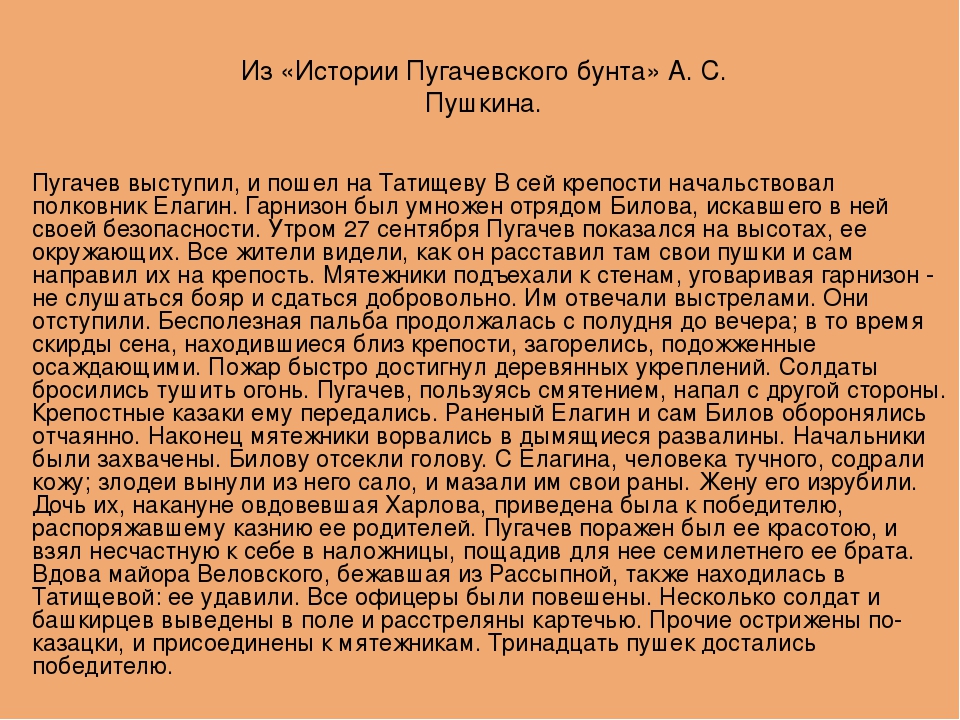 Из «Истории Пугачевского бунта» А. С. Пушкина.

Пугачев выступил, и пошел на Татищеву В сей крепости начальствовал полковник Елагин. Гарнизон был умножен отрядом Билова, искавшего в ней своей безопасности. Утром 27 сентября Пугачев показался на высотах, ее окружающих. Все жители видели, как он расставил там свои пушки и сам направил их на крепость. Мятежники подъехали к стенам, уговаривая гарнизон - не слушаться бояр и сдаться добровольно. Им отвечали выстрелами. Они отступили. Бесполезная пальба продолжалась с полудня до вечера; в то время скирды сена, находившиеся близ крепости, загорелись, подожженные осаждающими. Пожар быстро достигнул деревянных укреплений. Солдаты бросились тушить огонь. Пугачев, пользуясь смятением, напал с другой стороны. Крепостные казаки ему передались. Раненый Елагин и сам Билов оборонялись отчаянно. Наконец мятежники ворвались в дымящиеся развалины. Начальники были захвачены. Билову отсекли голову. С Елагина, человека тучного, содрали кожу; злодеи вынули из него сало, и мазали им свои раны. Жену его изрубили. Дочь их, накануне овдовевшая Харлова, приведена была к победителю, распоряжавшему казнию ее родителей. Пугачев поражен был ее красотою, и взял несчастную к себе в наложницы, пощадив для нее семилетнего ее брата. Вдова майора Веловского, бежавшая из Рассыпной, также находилась в Татищевой: ее удавили. Все офицеры были повешены. Несколько солдат и башкирцев выведены в поле и расстреляны картечью. Прочие острижены по-казацки, и присоединены к мятежникам. Тринадцать пушек достались победителю.